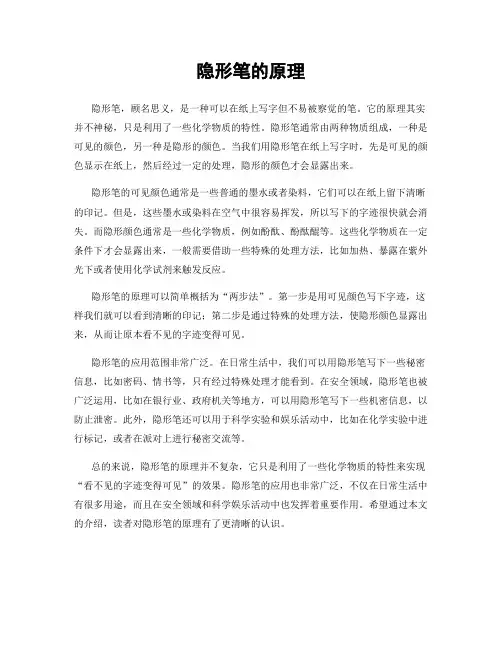 隐形笔的原理

隐形笔，顾名思义，是一种可以在纸上写字但不易被察觉的笔。它的原理其实并不神秘，只是利用了一些化学物质的特性。隐形笔通常由两种物质组成，一种是可见的颜色，另一种是隐形的颜色。当我们用隐形笔在纸上写字时，先是可见的颜色显示在纸上，然后经过一定的处理，隐形的颜色才会显露出来。

隐形笔的可见颜色通常是一些普通的墨水或者染料，它们可以在纸上留下清晰的印记。但是，这些墨水或染料在空气中很容易挥发，所以写下的字迹很快就会消失。而隐形颜色通常是一些化学物质，例如酚酞、酚酞醌等。这些化学物质在一定条件下才会显露出来，一般需要借助一些特殊的处理方法，比如加热、暴露在紫外光下或者使用化学试剂来触发反应。

隐形笔的原理可以简单概括为“两步法”。第一步是用可见颜色写下字迹，这样我们就可以看到清晰的印记；第二步是通过特殊的处理方法，使隐形颜色显露出来，从而让原本看不见的字迹变得可见。

隐形笔的应用范围非常广泛。在日常生活中，我们可以用隐形笔写下一些秘密信息，比如密码、情书等，只有经过特殊处理才能看到。在安全领域，隐形笔也被广泛运用，比如在银行业、政府机关等地方，可以用隐形笔写下一些机密信息，以防止泄密。此外，隐形笔还可以用于科学实验和娱乐活动中，比如在化学实验中进行标记，或者在派对上进行秘密交流等。

总的来说，隐形笔的原理并不复杂，它只是利用了一些化学物质的特性来实现“看不见的字迹变得可见”的效果。隐形笔的应用也非常广泛，不仅在日常生活中有很多用途，而且在安全领域和科学娱乐活动中也发挥着重要作用。希望通过本文的介绍，读者对隐形笔的原理有了更清晰的认识。